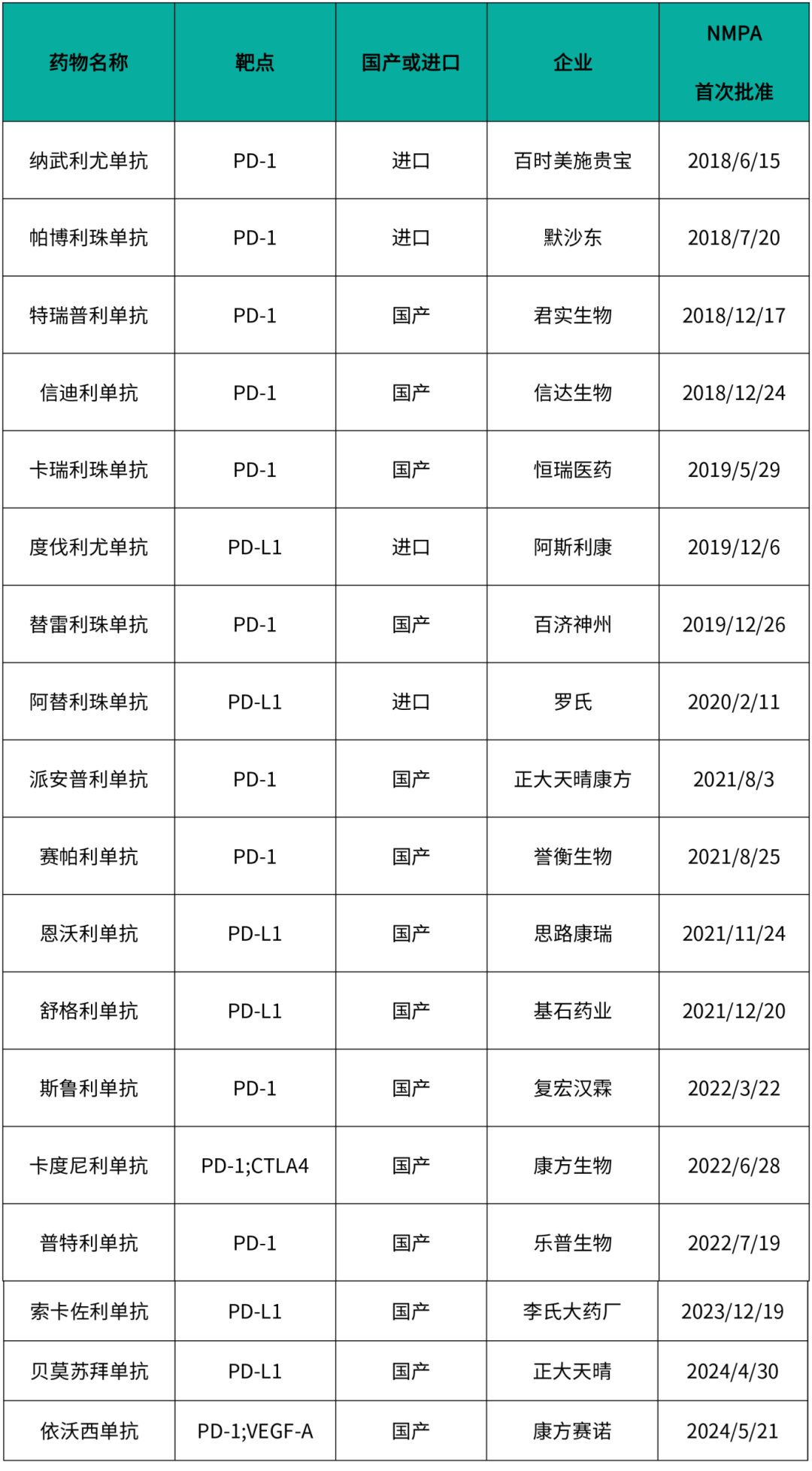 | 药物名称 | 靶点 | 国产或进口 | 企业 | NMPA 首次批准 |
|---|---|---|---|---|
| 纳武利尤单抗 | PD-1 | 进口 | 百时美施贵宝 | 2018/6/15 |
| 帕博利珠单抗 | PD-1 | 进口 | 默沙东 | 2018/7/20 |
| 特瑞普利单抗 | PD-1 | 国产 | 君实生物 | 2018/12/17 |
| 信迪利单抗 | PD-1 | 国产 | 信达生物 | 2018/12/24 |
| 卡瑞利珠单抗 | PD-1 | 国产 | 恒瑞医药 | 2019/5/29 |
| 度伐利尤单抗 | PD-L1 | 进口 | 阿斯利康 | 2019/12/6 |
| 替雷利珠单抗 | PD-1 | 国产 | 百济神州 | 2019/12/26 |
| 阿替利珠单抗 | PD-L1 | 进口 | 罗氏 | 2020/2/11 |
| 派安普利单抗 | PD-1 | 国产 | 正大天晴康方 | 2021/8/3 |
| 赛帕利单抗 | PD-1 | 国产 | 誉衡生物 | 2021/8/25 |
| 恩沃利单抗 | PD-L1 | 国产 | 思路康瑞 | 2021/11/24 |
| 舒格利单抗 | PD-L1 | 国产 | 基石药业 | 2021/12/20 |
| 斯鲁利单抗 | PD-1 | 国产 | 复宏汉霖 | 2022/3/22 |
| 卡度尼利单抗 | PD-1;CTLA4 | 国产 | 康方生物 | 2022/6/28 |
| 普特利单抗 | PD-1 | 国产 | 乐普生物 | 2022/7/19 |
| 索卡佐利单抗 | PD-L1 | 国产 | 李氏大药厂 | 2023/12/19 |
| 贝莫苏拜单抗 | PD-L1 | 国产 | 正大天晴 | 2024/4/30 |
| 依沃西单抗 | PD-1;VEGF-A | 国产 | 康方赛诺 | 2024/5/21 |